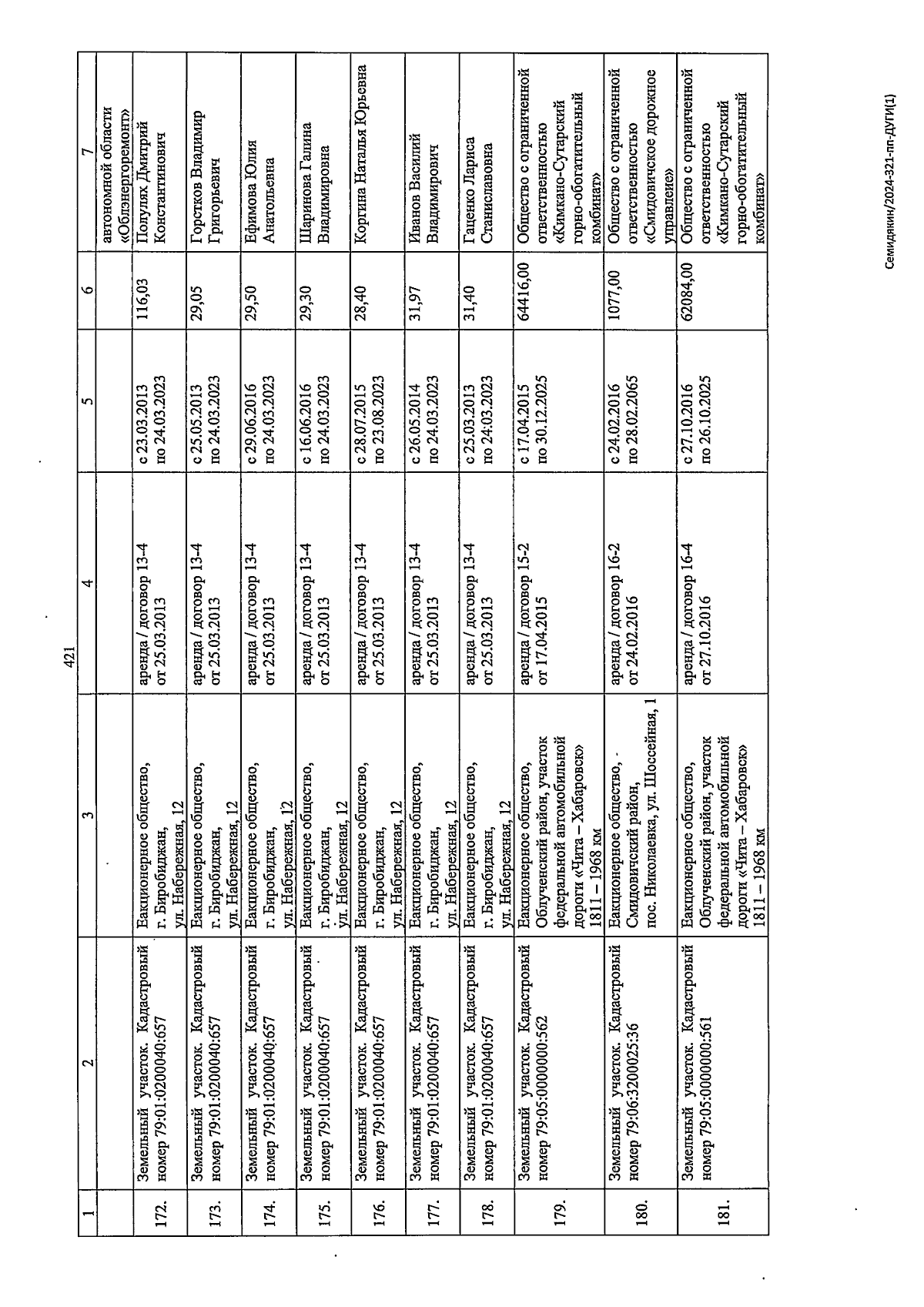 421

| 1 | 2 | 3 | 4 | 5 | 6 | 7 |
|---|---|---|---|---|---|---|
| | | | | | | автономной области «Облэнергоремонт» |
| 172. | Земельный участок. Кадастровый номер 79:01:0200040:657 | Еакционерное общество, г. Биробиджан, ул. Набережная, 12 | аренда / договор 13-4 от 25.03.2013 | с 23.03.2013 по 24.03.2023 | 116,03 | Полулях Дмитрий Константинович |
| 173. | Земельный участок. Кадастровый номер 79:01:0200040:657 | Еакционерное общество, г. Биробиджан, ул. Набережная, 12 | аренда / договор 13-4 от 25.03.2013 | с 25.05.2013 по 24.03.2023 | 29,05 | Горстков Владимир Григорьевич |
| 174. | Земельный участок. Кадастровый номер 79:01:0200040:657 | Еакционерное общество, г. Биробиджан, ул. Набережная, 12 | аренда / договор 13-4 от 25.03.2013 | с 29.06.2016 по 24.03.2023 | 29,50 | Ефимова Юлия Анатольевна |
| 175. | Земельный участок. Кадастровый номер 79:01:0200040:657 | Еакционерное общество, г. Биробиджан, ул. Набережная, 12 | аренда / договор 13-4 от 25.03.2013 | с 16.06.2016 по 24.03.2023 | 29,30 | Шаринова Галина Владимировна |
| 176. | Земельный участок. Кадастровый номер 79:01:0200040:657 | Еакционерное общество, г. Биробиджан, ул. Набережная, 12 | аренда / договор 13-4 от 25.03.2013 | с 28.07.2015 по 23.08.2023 | 28,40 | Кортина Наталья Юрьевна |
| 177. | Земельный участок. Кадастровый номер 79:01:0200040:657 | Еакционерное общество, г. Биробиджан, ул. Набережная, 12 | аренда / договор 13-4 от 25.03.2013 | с 26.05.2014 по 24.03.2023 | 31,97 | Иванов Василий Владимирович |
| 178. | Земельный участок. Кадастровый номер 79:01:0200040:657 | Еакционерное общество, г. Биробиджан, ул. Набережная, 12 | аренда / договор 13-4 от 25.03.2013 | с 25.03.2013 по 24.03.2023 | 31,40 | Гаценко Лариса Станиславовна |
| 179. | Земельный участок. Кадастровый номер 79:05:0000000:562 | Еакционерное общество, Облученский район, участок федеральной автомобильной дороги «Чита – Хабаровск» 1811 – 1968 км | аренда / договор 15-2 от 17.04.2015 | с 17.04.2015 по 30.12.2025 | 64416,00 | Общество с ограниченной ответственностью «Кимкано-Сутарский горно-обогатительный комбинат» |
| 180. | Земельный участок. Кадастровый номер 79:06:3200025:36 | Еакционерное общество, Смидовичский район, пос. Николаевка, ул. Шоссейная, 1 | аренда / договор 16-2 от 24.02.2016 | с 24.02.2016 по 28.02.2065 | 1077,00 | Общество с ограниченной ответственностью «Смидовичское дорожное управление» |
| 181. | Земельный участок. Кадастровый номер 79:05:0000000:561 | Еакционерное общество, Облученский район, участок федеральной автомобильной дороги «Чита – Хабаровск» 1811 – 1968 км | аренда / договор 16-4 от 27.10.2016 | с 27.10.2016 по 26.10.2025 | 62084,00 | Общество с ограниченной ответственностью «Кимкано-Сутарский горно-обогатительный комбинат» |

Семидянин/2024-321-пп-ДУГИ(1)